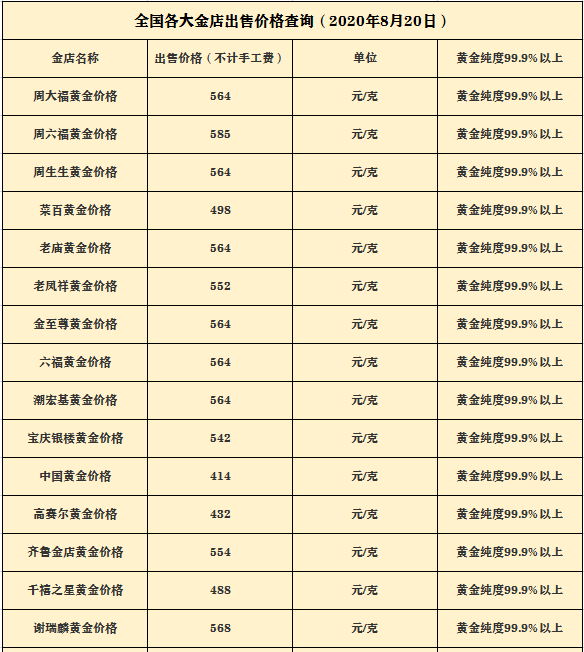 全国各大金店出售价格查询（2020年8月20日）

| 金店名称 | 出售价格（不计手工费） | 单位 | 黄金纯度99.9%以上 |
|---|---|---|---|
| 周大福黄金价格 | 564 | 元/克 | 黄金纯度99.9%以上 |
| 周六福黄金价格 | 585 | 元/克 | 黄金纯度99.9%以上 |
| 周生生黄金价格 | 564 | 元/克 | 黄金纯度99.9%以上 |
| 菜百黄金价格 | 498 | 元/克 | 黄金纯度99.9%以上 |
| 老庙黄金价格 | 564 | 元/克 | 黄金纯度99.9%以上 |
| 老凤祥黄金价格 | 552 | 元/克 | 黄金纯度99.9%以上 |
| 金至尊黄金价格 | 564 | 元/克 | 黄金纯度99.9%以上 |
| 六福黄金价格 | 564 | 元/克 | 黄金纯度99.9%以上 |
| 潮宏基黄金价格 | 564 | 元/克 | 黄金纯度99.9%以上 |
| 宝庆银楼黄金价格 | 542 | 元/克 | 黄金纯度99.9%以上 |
| 中国黄金价格 | 414 | 元/克 | 黄金纯度99.9%以上 |
| 高赛尔黄金价格 | 432 | 元/克 | 黄金纯度99.9%以上 |
| 齐鲁金店黄金价格 | 554 | 元/克 | 黄金纯度99.9%以上 |
| 千禧之星黄金价格 | 488 | 元/克 | 黄金纯度99.9%以上 |
| 谢瑞麟黄金价格 | 568 | 元/克 | 黄金纯度99.9%以上 |